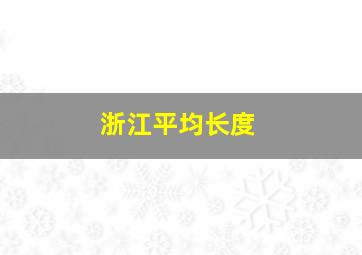 浙江平均长度